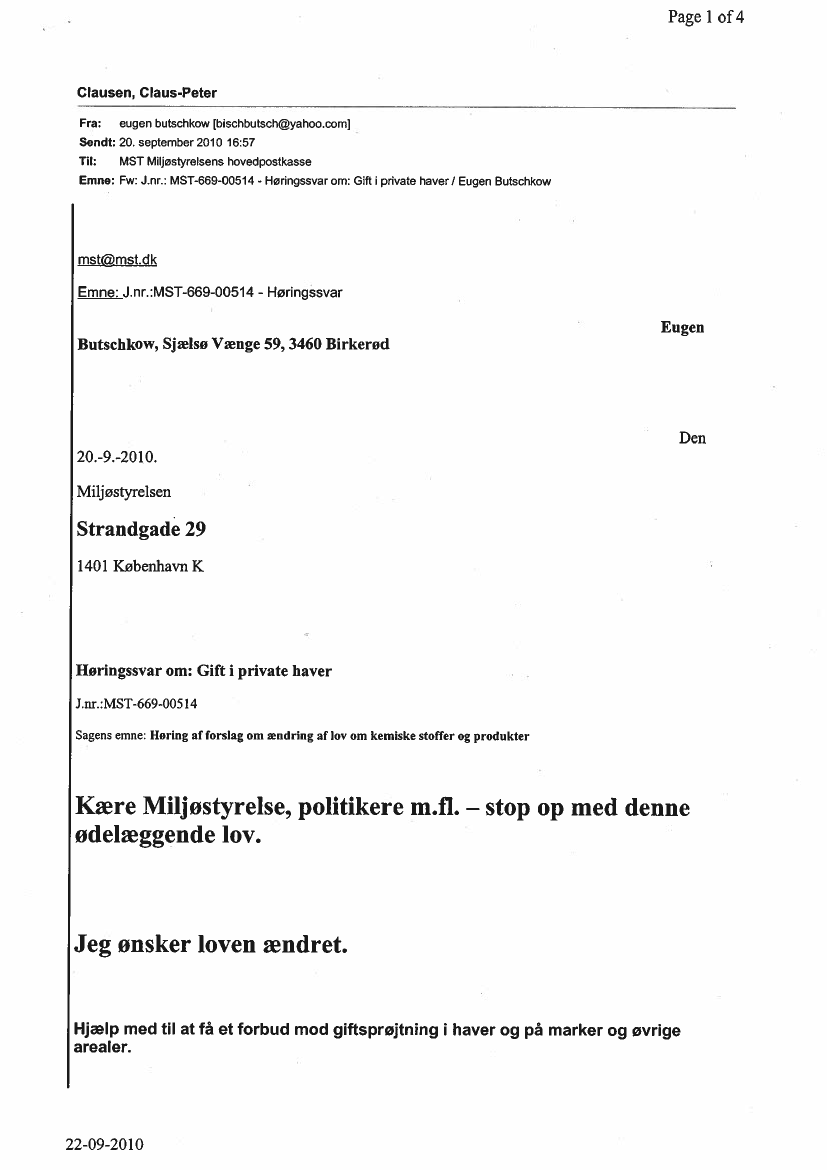 Page 1 of 4

Clausen, Claus-Peter

Fra: eugen butschkow [bischbutsch@yahoo.com]
Sendt: 20. september 2010 16:57
Til: MST Miljøstyrelsens hovedpostkasse
Emne: Fw: J.nr.: MST-669-00514 - Høringssvar om: Gift i private haver / Eugen Butschkow

mst@mst.dk

Emne: J.nr.:MST-669-00514 - Høringssvar

Eugen Butschkow, Sjælsø Vænge 59, 3460 Birkerød

Den 20.-9.-2010.

Miljøstyrelsen

Strandgade 29

1401 København K

Høringssvar om: Gift i private haver

J.nr.:MST-669-00514

Sagens emne: Høring af forslag om ændring af lov om kemiske stoffer og produkter

Kære Miljøstyrelse, politikere m.fl. – stop op med denne ødelæggende lov.

Jeg ønsker loven ændret.

Hjælp med til at få et forbud mod giftsprøjtning i haver og på marker og øvrige arealer.

22-09-2010